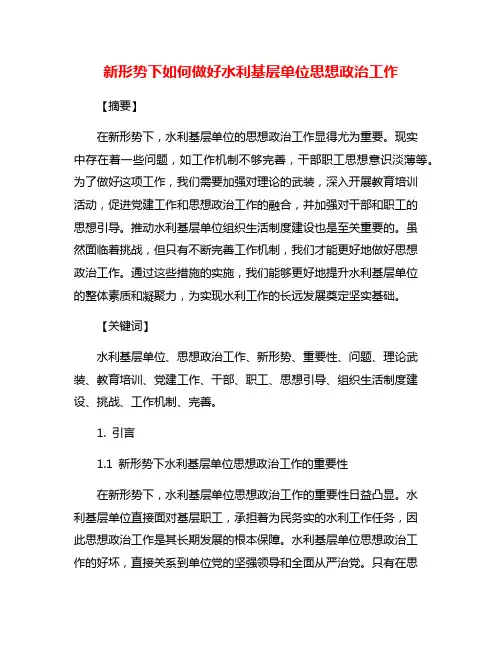 新形势下如何做好水利基层单位思想政治工作

【摘要】

在新形势下，水利基层单位的思想政治工作显得尤为重要。现实中存在着一些问题，如工作机制不够完善，干部职工思想意识淡薄等。为了做好这项工作，我们需要加强对理论的武装，深入开展教育培训活动，促进党建工作和思想政治工作的融合，并加强对干部和职工的思想引导。推动水利基层单位组织生活制度建设也是至关重要的。虽然面临着挑战，但只有不断完善工作机制，我们才能更好地做好思想政治工作。通过这些措施的实施，我们能够更好地提升水利基层单位的整体素质和凝聚力，为实现水利工作的长远发展奠定坚实基础。

【关键词】

水利基层单位、思想政治工作、新形势、重要性、问题、理论武装、教育培训、党建工作、干部、职工、思想引导、组织生活制度建设、挑战、工作机制、完善。

1. 引言

1.1 新形势下水利基层单位思想政治工作的重要性

在新形势下，水利基层单位思想政治工作的重要性日益凸显。水利基层单位直接面对基层职工，承担着为民务实的水利工作任务，因此思想政治工作是其长期发展的根本保障。水利基层单位思想政治工作的好坏，直接关系到单位党的坚强领导和全面从严治党。只有在思